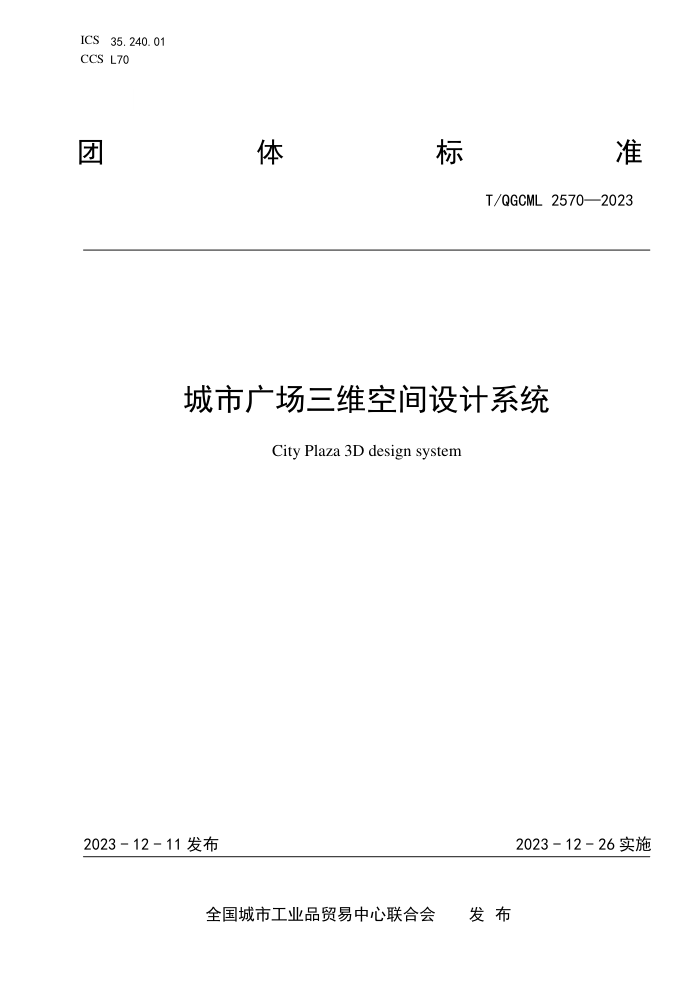 ICS 35.240.01
CCS L70

团 体 标 准

T/QGCML 2570—2023

城市广场三维空间设计系统

City Plaza 3D design system

2023 - 12 - 11 发布

2023 - 12 - 26 实施

全国城市工业品贸易中心联合会 发 布